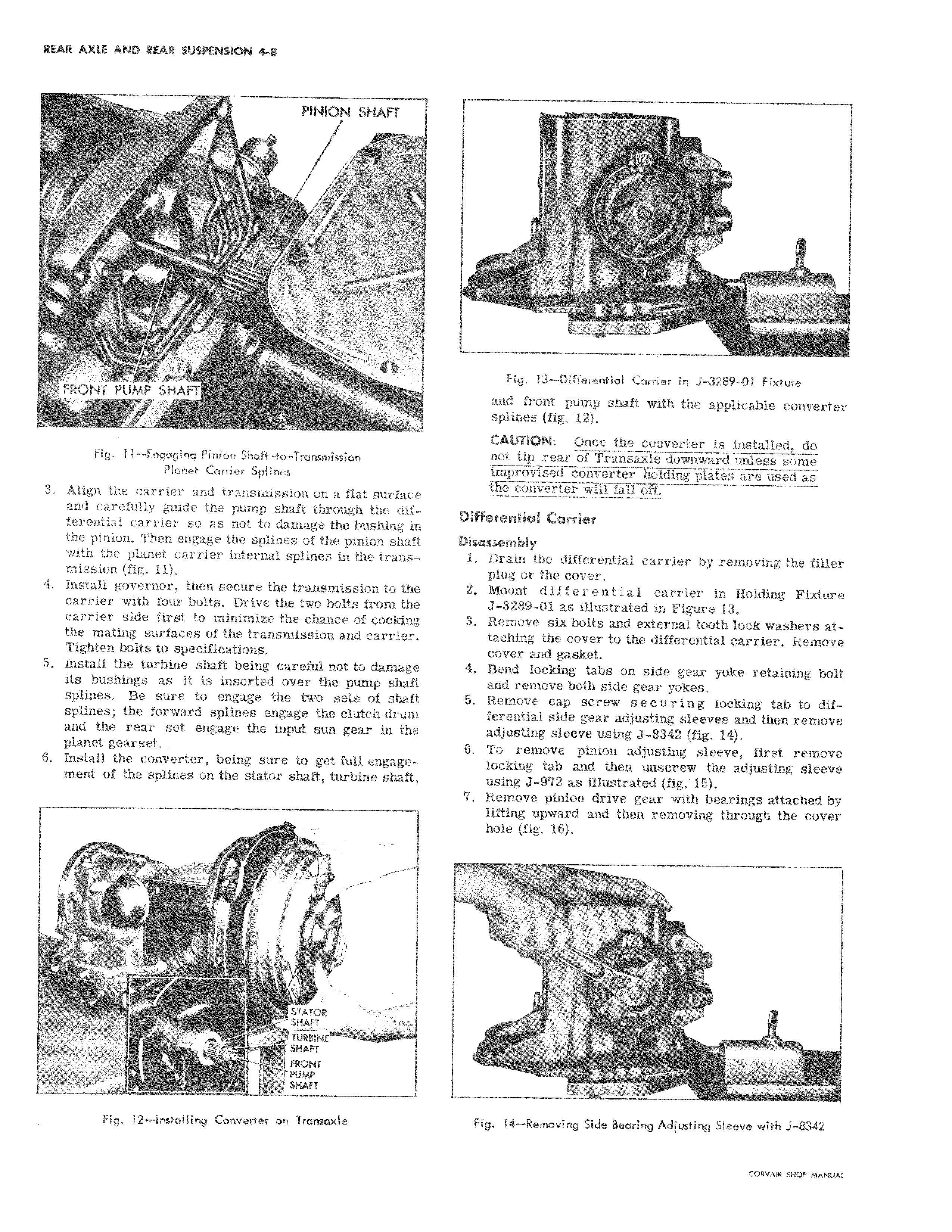 REAR AXLE AND REAR SUSPENSION 4-8

PINION SHAFT

FRONT PUMP SHAFT

Fig. 11—Engaging Pinion Shaft-to-Transmission Planet Carrier Splines

3. Align the carrier and transmission on a flat surface and carefully guide the pump shaft through the differential carrier so as not to damage the bushing in the pinion. Then engage the splines of the pinion shaft with the planet carrier internal splines in the transmission (fig. 11).
4. Install governor, then secure the transmission to the carrier with four bolts. Drive the two bolts from the carrier side first to minimize the chance of cocking the mating surfaces of the transmission and carrier. Tighten bolts to specifications.
5. Install the turbine shaft being careful not to damage its bushings as it is inserted over the pump shaft splines. Be sure to engage the two sets of shaft splines; the forward splines engage the clutch drum and the rear set engage the input sun gear in the planet gearset.
6. Install the converter, being sure to get full engagement of the splines on the stator shaft, turbine shaft,

STATOR SHAFT
TURBINE SHAFT
FRONT PUMP SHAFT

Fig. 12—Installing Converter on Transaxle

Fig. 13—Differential Carrier in J-3289-01 Fixture

and front pump shaft with the applicable converter splines (fig. 12).

CAUTION: Once the converter is installed, do not tip rear of Transaxle downward unless some improvised converter holding plates are used as the converter will fall off.

Differential Carrier

Disassembly

1. Drain the differential carrier by removing the filler plug or the cover.
2. Mount differential carrier in Holding Fixture J-3289-01 as illustrated in Figure 13.
3. Remove six bolts and external tooth lock washers attaching the cover to the differential carrier. Remove cover and gasket.
4. Bend locking tabs on side gear yoke retaining bolt and remove both side gear yokes.
5. Remove cap screw securing locking tab to differential side gear adjusting sleeves and then remove adjusting sleeve using J-8342 (fig. 14).
6. To remove pinion adjusting sleeve, first remove locking tab and then unscrew the adjusting sleeve using J-972 as illustrated (fig. 15).
7. Remove pinion drive gear with bearings attached by lifting upward and then removing through the cover hole (fig. 16).

Fig. 14—Removing Side Bearing Adjusting Sleeve with J-8342

CORVAIR SHOP MANUAL